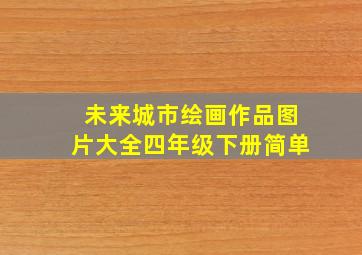 未来城市绘画作品图片大全四年级下册简单